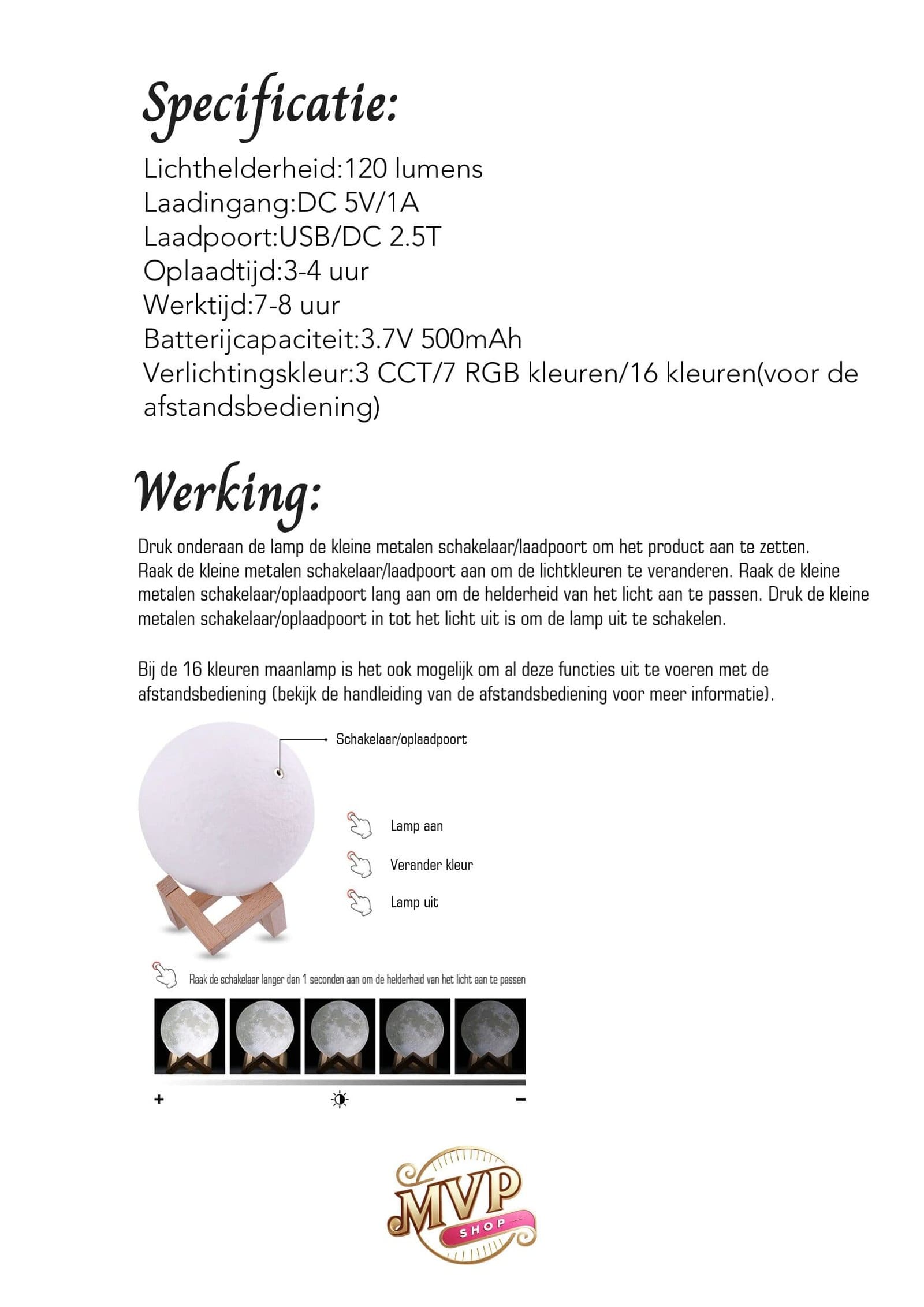 Specificatie:

Lichthelderheid:120 lumens
Laadingang:DC 5V/1A
Laadpoort:USB/DC 2.5T
Oplaadtijd:3-4 uur
Werktijd:7-8 uur
Batterijcapaciteit:3.7V 500mAh
Verlichtingskleur:3 CCT/7 RGB kleuren/16 kleuren(voor de afstandsbediening)

Werking:

Druk onderaan de lamp de kleine metalen schakelaar/laadpoort om het product aan te zetten. Raak de kleine metalen schakelaar/laadpoort aan om de lichtkleuren te veranderen. Raak de kleine metalen schakelaar/oplaadpoort lang aan om de helderheid van het licht aan te passen. Druk de kleine metalen schakelaar/oplaadpoort in tot het licht uit is om de lamp uit te schakelen.

Bij de 16 kleuren maanlamp is het ook mogelijk om al deze functies uit te voeren met de afstandsbediening (bekijk de handleiding van de afstandsbediening voor meer informatie).

Schakelaar/oplaadpoort

Lamp aan

Verander kleur

Lamp uit

Raak de schakelaar langer dan 1 seconden aan om de helderheid van het licht aan te passen

+
-

MVP
SHOP